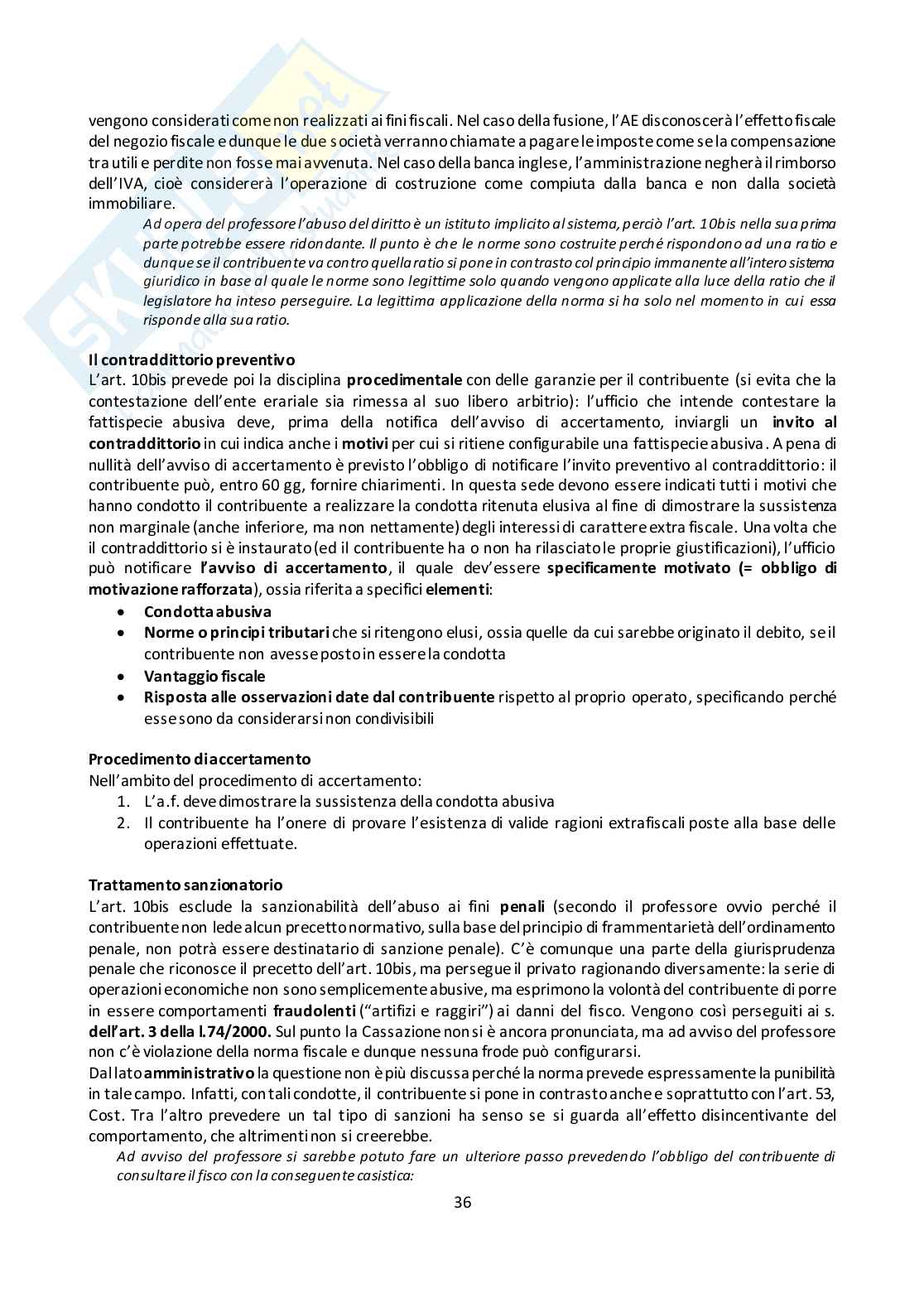 vengono considerati come non realizzati ai fini fiscali. Nel caso della fusione, l'AE disconoscerà l'effetto fiscale del negozio fiscale e dunque le due società verranno chiamate a pagare le imposte come se la compensazione tra utili e perdite non fosse mai avvenuta. Nel caso della banca inglese, l'amministrazione negherà il rimborso dell'IVA, cioè considererà l'operazione di costruzione come compiuta dalla banca e non dalla società immobiliare.

Ad opera del professore l'abuso del diritto è un istituto implicito al sistema, perciò l'art. 10bis nella sua prima parte potrebbe essere ridondante. Il punto è che le norme sono costruite perché rispondono ad una ratio e dunque se il contribuente va contro quella ratio si pone in contrasto col principio immanente all'intero sistema giuridico in base al quale le norme sono legittime solo quando vengono applicate alla luce della ratio che il legislatore ha inteso perseguire. La legittima applicazione della norma si ha solo nel momento in cui essa risponde alla sua ratio.

Il contraddittorio preventivo
L'art. 10bis prevede poi la disciplina procedimentale con delle garanzie per il contribuente (si evita che la contestazione dell'ente erariale sia rimessa al suo libero arbitrio): l'ufficio che intende contestare la fattispecie abusiva deve, prima della notifica dell'avviso di accertamento, inviargli un invito al contraddittorio in cui indica anche i motivi per cui si ritiene configurabile una fattispecie abusiva. A pena di nullità dell'avviso di accertamento è previsto l'obbligo di notificare l'invito preventivo al contraddittorio: il contribuente può, entro 60 gg, fornire chiarimenti. In questa sede devono essere indicati tutti i motivi che hanno condotto il contribuente a realizzare la condotta ritenuta elusiva al fine di dimostrare la sussistenza non marginale (anche inferiore, ma non nettamente) degli interessi di carattere extra fiscale. Una volta che il contraddittorio si è instaurato (ed il contribuente ha o non ha rilasciato le proprie giustificazioni), l'ufficio può notificare l'avviso di accertamento, il quale dev'essere specificamente motivato (= obbligo di motivazione rafforzata), ossia riferita a specifici elementi:
• Condotta abusiva
• Norme o principi tributari che si ritengono elusi, ossia quelle da cui sarebbe originato il debito, se il contribuente non avesse posto in essere la condotta
• Vantaggio fiscale
• Risposta alle osservazioni date dal contribuente rispetto al proprio operato, specificando perché esse sono da considerarsi non condivisibili

Procedimento di accertamento
Nell'ambito del procedimento di accertamento:
1. L'a.f. deve dimostrare la sussistenza della condotta abusiva
2. Il contribuente ha l'onere di provare l'esistenza di valide ragioni extrafiscali poste alla base delle operazioni effettuate.

Trattamento sanzionatorio
L'art. 10bis esclude la sanzionabilità dell'abuso ai fini penali (secondo il professore ovvio perché il contribuente non lede alcun precetto normativo, sulla base del principio di frammentarietà dell'ordinamento penale, non potrà essere destinatario di sanzione penale). C'è comunque una parte della giurisprudenza penale che riconosce il precetto dell'art. 10bis, ma persegue il privato ragionando diversamente: la serie di operazioni economiche non sono semplicemente abusive, ma esprimono la volontà del contribuente di porre in essere comportamenti fraudolenti ("artifizi e raggiri") ai danni del fisco. Vengono così perseguiti ai s. dell'art. 3 della l.74/2000. Sul punto la Cassazione non si è ancora pronunciata, ma ad avviso del professore non c'è violazione della norma fiscale e dunque nessuna frode può configurarsi.
Dal lato amministrativo la questione non è più discussa perché la norma prevede espressamente la punibilità in tale campo. Infatti, con tali condotte, il contribuente si pone in contrasto anche e soprattutto con l'art. 53, Cost. Tra l'altro prevedere un tal tipo di sanzioni ha senso se si guarda all'effetto disincentivante del comportamento, che altrimenti non si creerebbe.

Ad avviso del professore si sarebbe potuto fare un ulteriore passo prevedendo l'obbligo del contribuente di consultare il fisco con la conseguente casistica:

36